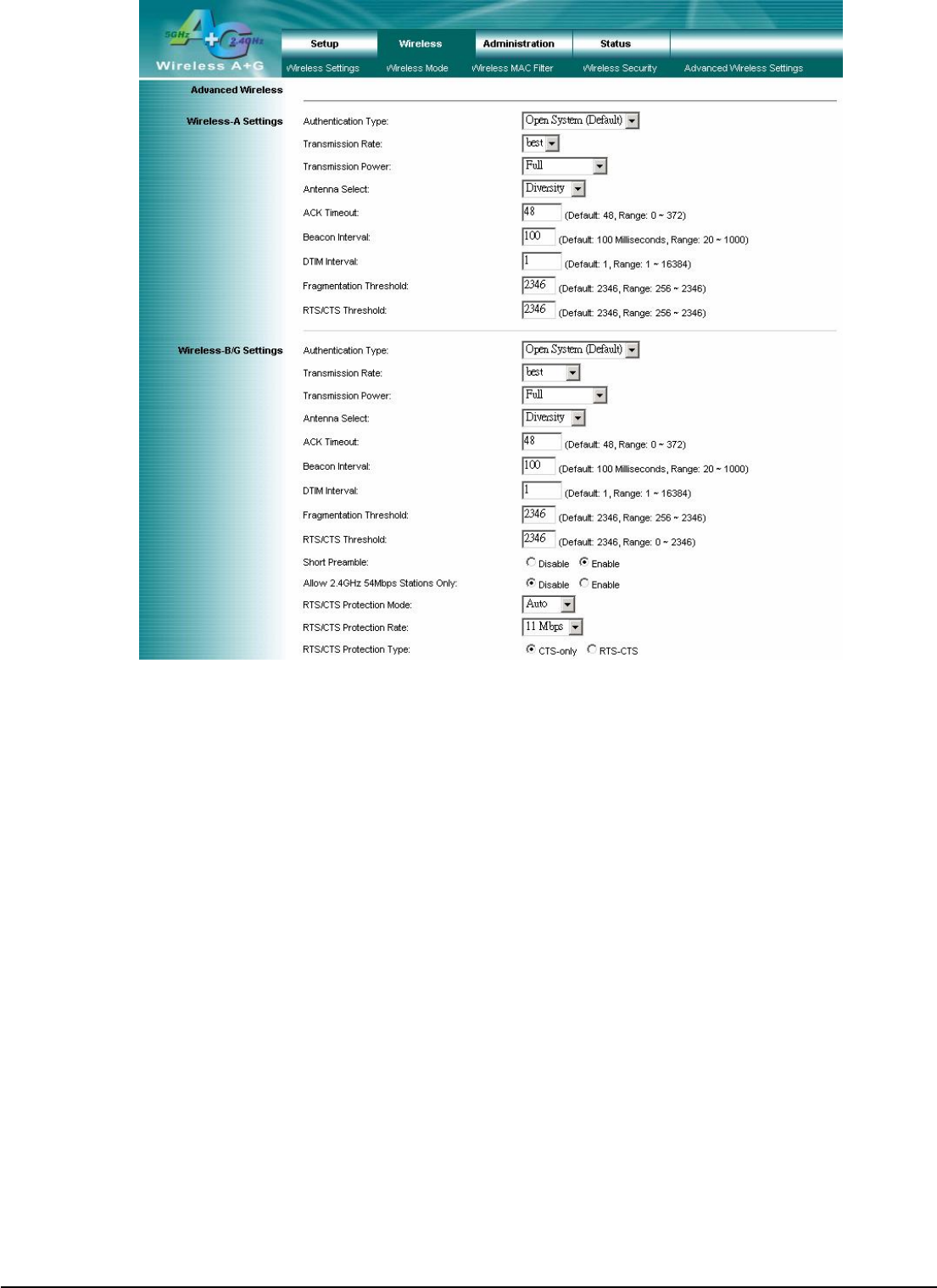 5GHz A+G 2.4GHz
Wireless A+G

Setup Wireless Administration Status
Wireless Settings Wireless Mode Wireless MAC Filter Wireless Security Advanced Wireless Settings

Advanced Wireless

Wireless-A Settings

Authentication Type: Open System (Default)
Transmission Rate: best
Transmission Power: Full
Antenna Select: Diversity
ACK Timeout: 48 (Default: 48, Range: 0 ~ 372)
Beacon Interval: 100 (Default: 100 Milliseconds, Range: 20 ~ 1000)
DTIM Interval: 1 (Default: 1, Range: 1 ~ 16384)
Fragmentation Threshold: 2346 (Default: 2346, Range: 256 ~ 2346)
RTS/CTS Threshold: 2346 (Default: 2346, Range: 256 ~ 2346)

Wireless-B/G Settings

Authentication Type: Open System (Default)
Transmission Rate: best
Transmission Power: Full
Antenna Select: Diversity
ACK Timeout: 48 (Default: 48, Range: 0 ~ 372)
Beacon Interval: 100 (Default: 100 Milliseconds, Range: 20 ~ 1000)
DTIM Interval: 1 (Default: 1, Range: 1 ~ 16384)
Fragmentation Threshold: 2346 (Default: 2346, Range: 256 ~ 2346)
RTS/CTS Threshold: 2346 (Default: 2346, Range: 0 ~ 2346)
Short Preamble: Disable Enable
Allow 2.4GHz 54Mbps Stations Only: Disable Enable
RTS/CTS Protection Mode: Auto
RTS/CTS Protection Rate: 11 Mbps
RTS/CTS Protection Type: CTS-only RTS-CTS